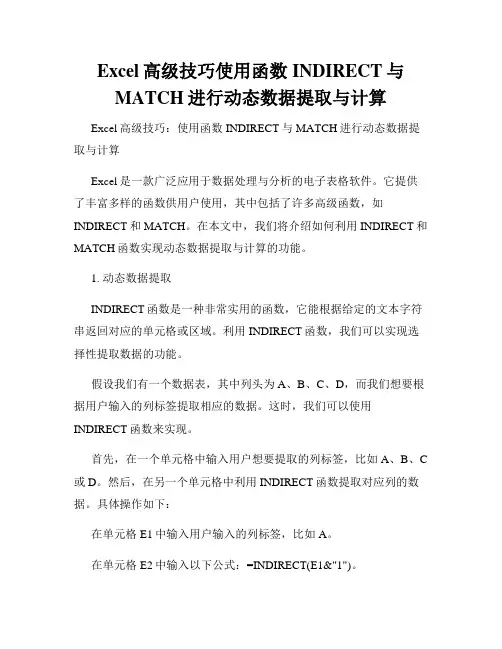 Excel 高级技巧使用函数 INDIRECT 与 MATCH 进行动态数据提取与计算

Excel 高级技巧：使用函数 INDIRECT 与 MATCH 进行动态数据提取与计算

Excel 是一款广泛应用于数据处理与分析的电子表格软件。它提供了丰富多样的函数供用户使用，其中包括了许多高级函数，如 INDIRECT 和 MATCH。在本文中，我们将介绍如何利用 INDIRECT 和 MATCH 函数实现动态数据提取与计算的功能。

1. 动态数据提取

INDIRECT 函数是一种非常实用的函数，它能根据给定的文本字符串返回对应的单元格或区域。利用 INDIRECT 函数，我们可以实现选择性提取数据的功能。

假设我们有一个数据表，其中列头为 A、B、C、D，而我们想要根据用户输入的列标签提取相应的数据。这时，我们可以使用 INDIRECT 函数来实现。

首先，在一个单元格中输入用户想要提取的列标签，比如 A、B、C 或 D。然后，在另一个单元格中利用 INDIRECT 函数提取对应列的数据。具体操作如下：

在单元格 E1 中输入用户输入的列标签，比如 A。

在单元格 E2 中输入以下公式：=INDIRECT(E1&"1")。